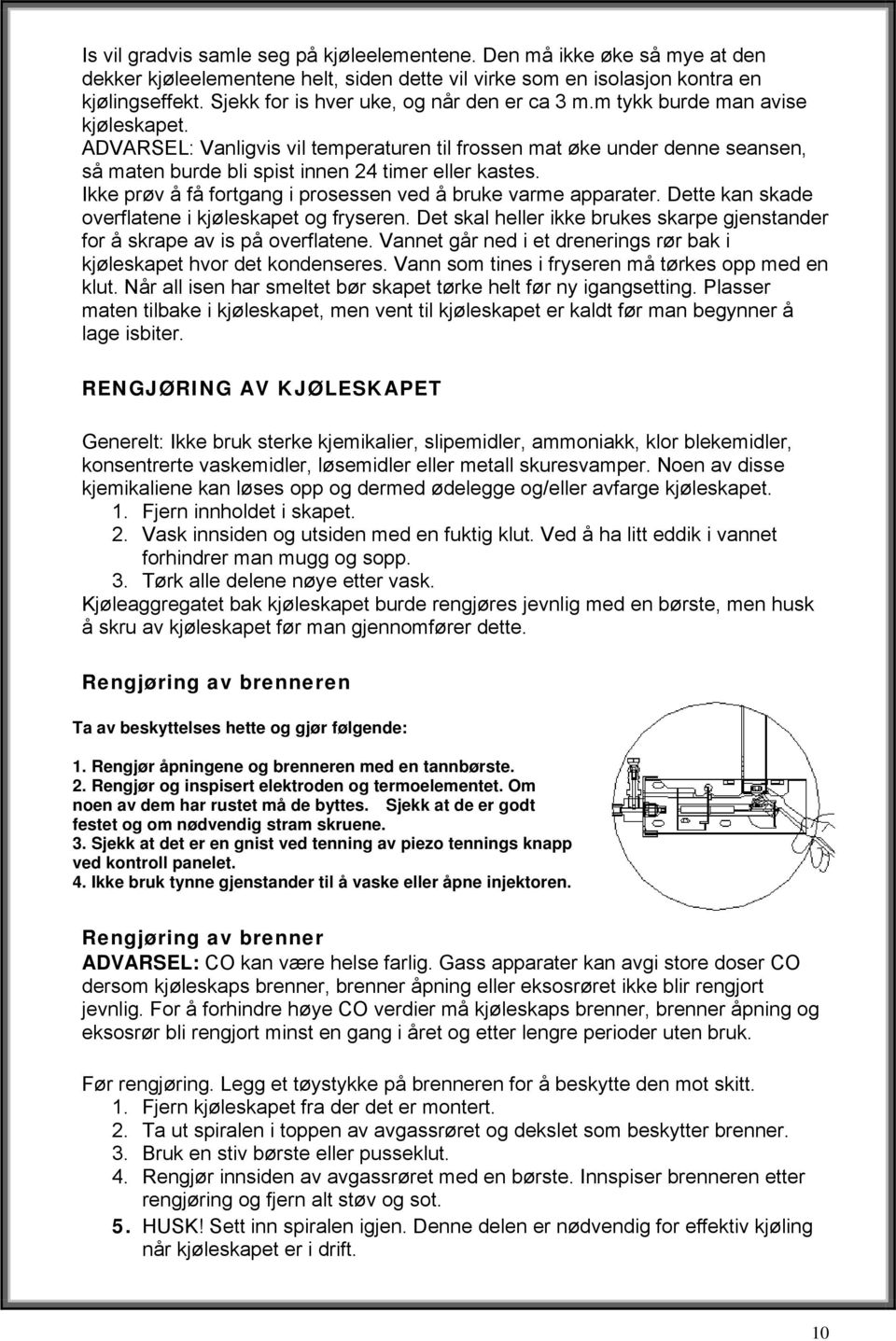 Is vil gradvis samle seg på kjøleelementene. Den må ikke øke så mye at den dekker kjøleelementene helt, siden dette vil virke som en isolasjon kontra en kjølingseffekt. Sjekk for is hver uke, og når den er ca 3 m.m tykk burde man avise kjøleskapet.
ADVARSEL: Vanligvis vil temperaturen til frossen mat øke under denne seansen, så maten burde bli spist innen 24 timer eller kastes.
Ikke prøv å få fortgang i prosessen ved å bruke varme apparater. Dette kan skade overflatene i kjøleskapet og fryseren. Det skal heller ikke brukes skarpe gjenstander for å skrape av is på overflatene. Vannet går ned i et drenerings rør bak i kjøleskapet hvor det kondenseres. Vann som tines i fryseren må tørkes opp med en klut. Når all isen har smeltet bør skapet tørke helt før ny igangsetting. Plasser maten tilbake i kjøleskapet, men vent til kjøleskapet er kaldt før man begynner å lage isbiter.

RENGJØRING AV KJØLESKAPET

Generelt: Ikke bruk sterke kjemikalier, slipemidler, ammoniakk, klor blekemidler, konsentrerte vaskemidler, løsemidler eller metall skuresvamper. Noen av disse kjemikaliene kan løses opp og dermed ødelegge og/eller avfarge kjøleskapet.
1. Fjern innholdet i skapet.
2. Vask innsiden og utsiden med en fuktig klut. Ved å ha litt eddik i vannet forhindrer man mugg og sopp.
3. Tørk alle delene nøye etter vask.
Kjøleaggregatet bak kjøleskapet burde rengjøres jevnlig med en børste, men husk å skru av kjøleskapet før man gjennomfører dette.

Rengjøring av brenneren

Ta av beskyttelses hette og gjør følgende:

1. Rengjør åpningene og brenneren med en tannbørste.
2. Rengjør og inspisert elektroden og termoelementet. Om noen av dem har rustet må de byttes. Sjekk at de er godt festet og om nødvendig stram skruene.
3. Sjekk at det er en gnist ved tenning av piezo tennings knapp ved kontroll panelet.
4. Ikke bruk tynne gjenstander til å vaske eller åpne injektoren.

Rengjøring av brenner
ADVARSEL: CO kan være helse farlig. Gass apparater kan avgi store doser CO dersom kjøleskaps brenner, brenner åpning eller eksosrøret ikke blir rengjort jevnlig. For å forhindre høye CO verdier må kjøleskaps brenner, brenner åpning og eksosrør bli rengjort minst en gang i året og etter lengre perioder uten bruk.

Før rengjøring. Legg et tøystykke på brenneren for å beskytte den mot skitt.
1. Fjern kjøleskapet fra der det er montert.
2. Ta ut spiralen i toppen av avgassrøret og dekslet som beskytter brenner.
3. Bruk en stiv børste eller pusseklut.
4. Rengjør innsiden av avgassrøret med en børste. Innspiser etter rengjøring og fjern alt støv og sot.
5. HUSK! Sett inn spiralen igjen. Denne delen er nødvendig for effektiv kjøling når kjøleskapet er i drift.

10